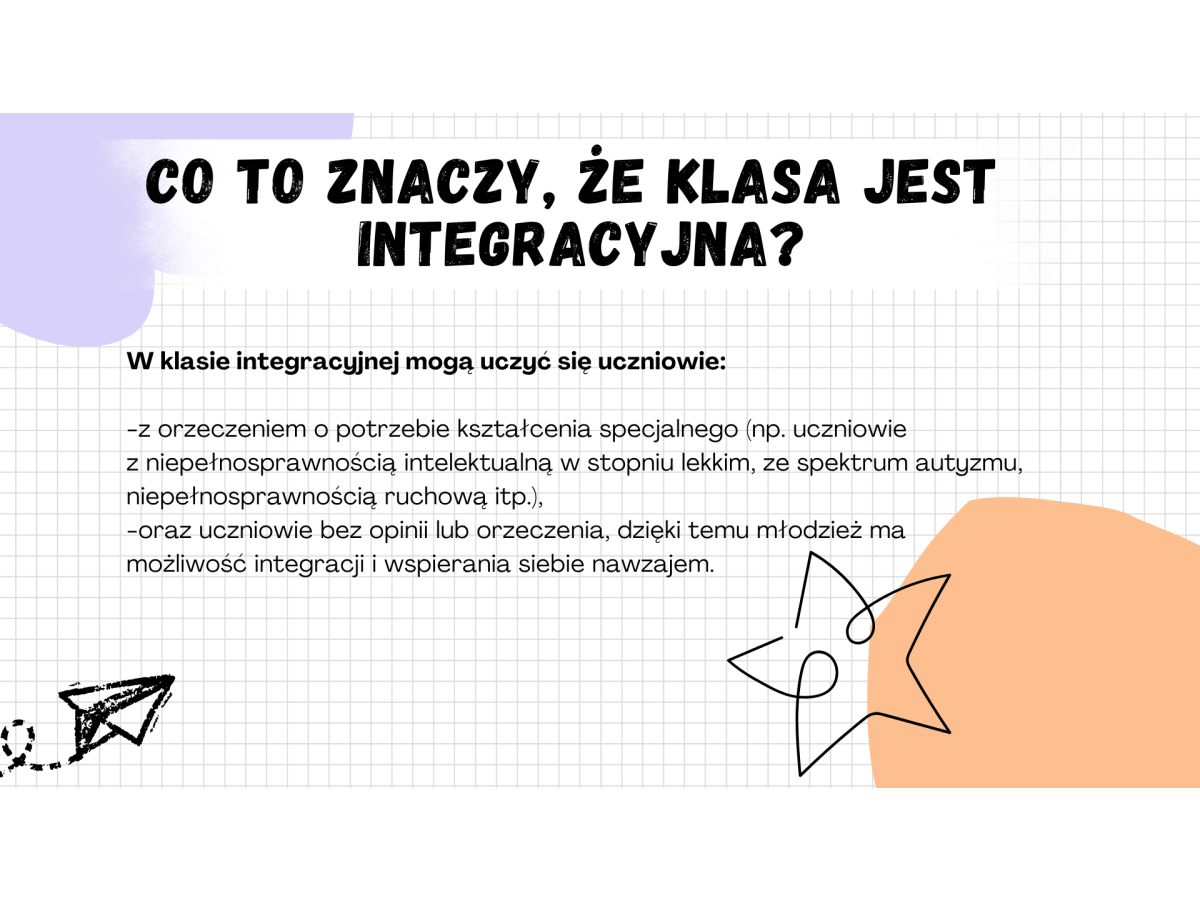 CO TO ZNACZY, ŻE KLASA JEST INTEGRACYJNA?

W klasie integracyjnej mogą uczyć się uczniowie:

-z orzeczeniem o potrzebie kształcenia specjalnego (np. uczniowie z niepełnosprawnością intelektualną w stopniu lekkim, ze spektrum autyzmu, niepełnosprawnością ruchową itp.),
-oraz uczniowie bez opinii lub orzeczenia, dzięki temu młodzież ma możliwość integracji i wspierania siebie nawzajem.